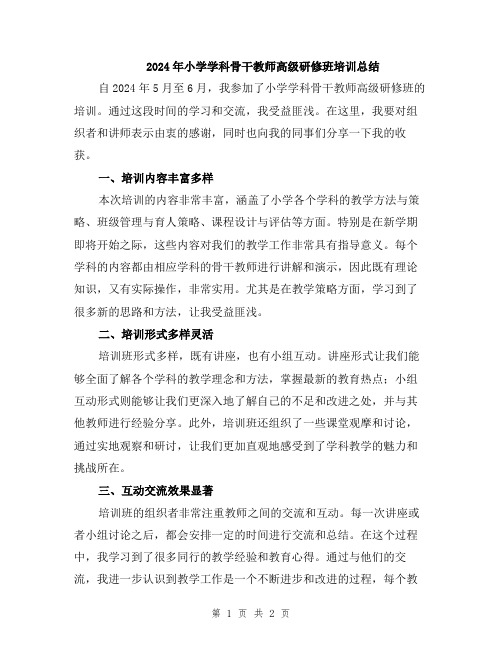 2024年小学学科骨干教师高级研修班培训总结

自2024年5月至6月，我参加了小学学科骨干教师高级研修班的培训。通过这段时间的学习和交流，我受益匪浅。在这里，我要对组织者和讲师表示由衷的感谢，同时也向我的同事们分享一下我的收获。

一、培训内容丰富多样

本次培训的内容非常丰富，涵盖了小学各个学科的教学方法与策略、班级管理与育人策略、课程设计与评估等方面。特别是在新学期即将开始之际，这些内容对我们的教学工作非常具有指导意义。每个学科的内容都由相应学科的骨干教师进行讲解和演示，因此既有理论知识，又有实际操作，非常实用。尤其是在教学策略方面，学习到了很多新的思路和方法，让我受益匪浅。

二、培训形式多样灵活

培训班形式多样，既有讲座，也有小组互动。讲座形式让我们能够全面了解各个学科的教学理念和方法，掌握最新的教育热点；小组互动形式则能够让我们更深入地了解自己的不足和改进之处，并与其他教师进行经验分享。此外，培训班还组织了一些课堂观摩和讨论，通过实地观察和研讨，让我们更加直观地感受到了学科教学的魅力和挑战所在。

三、互动交流效果显著

培训班的组织者非常注重教师之间的交流和互动。每一次讲座或者小组讨论之后，都会安排一定的时间进行交流和总结。在这个过程中，我学习到了很多同行的教学经验和教育心得。通过与他们的交流，我进一步认识到教学工作是一个不断进步和改进的过程，每个教

第 1 页 共 2 页